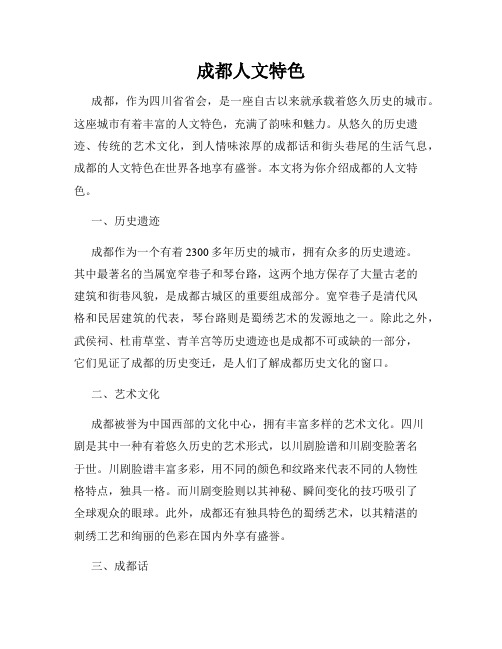 成都人文特色

成都，作为四川省省会，是一座自古以来就承载着悠久历史的城市。这座城市有着丰富的人文特色，充满了韵味和魅力。从悠久的历史遗迹、传统的艺术文化，到人情味浓厚的成都话和街头巷尾的生活气息，成都的人文特色在世界各地享有盛誉。本文将为你介绍成都的人文特色。

一、历史遗迹

成都作为一个有着2300多年历史的城市，拥有众多的历史遗迹。其中最著名的当属宽窄巷子和琴台路，这两个地方保存了大量古老的建筑和街巷风貌，是成都古城区的重要组成部分。宽窄巷子是清代风格和民居建筑的代表，琴台路则是蜀绣艺术的发源地之一。除此之外，武侯祠、杜甫草堂、青羊宫等历史遗迹也是成都不可或缺的一部分，它们见证了成都的历史变迁，是人们了解成都历史文化的窗口。

二、艺术文化

成都被誉为中国西部的文化中心，拥有丰富多样的艺术文化。四川剧是其中一种有着悠久历史的艺术形式，以川剧脸谱和川剧变脸著名于世。川剧脸谱丰富多彩，用不同的颜色和纹路来代表不同的人物性格特点，独具一格。而川剧变脸则以其神秘、瞬间变化的技巧吸引了全球观众的眼球。此外，成都还有独具特色的蜀绣艺术，以其精湛的刺绣工艺和绚丽的色彩在国内外享有盛誉。

三、成都话